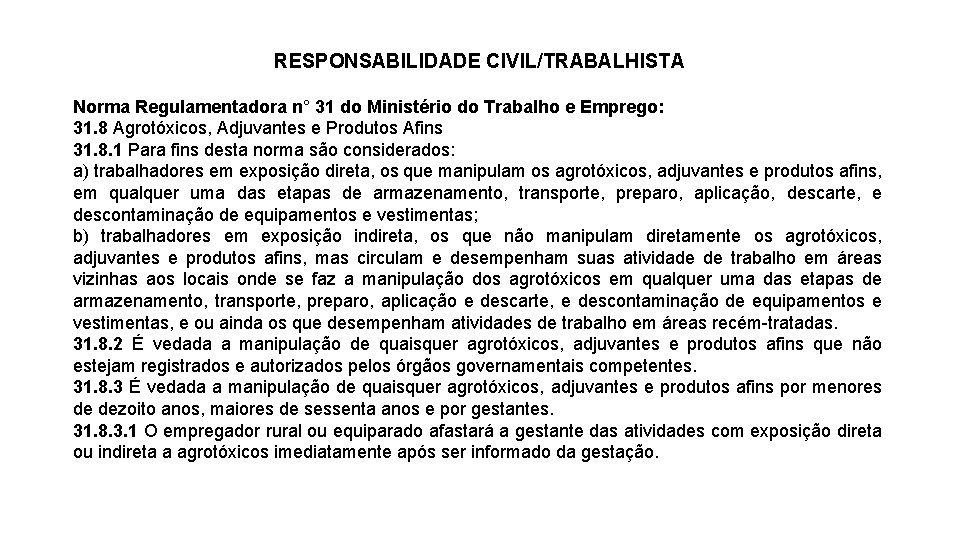 RESPONSABILIDADE CIVIL/TRABALHISTA

Norma Regulamentadora n° 31 do Ministério do Trabalho e Emprego:
31.8 Agrotóxicos, Adjuvantes e Produtos Afins
31.8.1 Para fins desta norma são considerados:
a) trabalhadores em exposição direta, os que manipulam os agrotóxicos, adjuvantes e produtos afins, em qualquer uma das etapas de armazenamento, transporte, preparo, aplicação, descarte, e descontaminação de equipamentos e vestimentas;
b) trabalhadores em exposição indireta, os que não manipulam diretamente os agrotóxicos, adjuvantes e produtos afins, mas circulam e desempenham suas atividade de trabalho em áreas vizinhas aos locais onde se faz a manipulação dos agrotóxicos em qualquer uma das etapas de armazenamento, transporte, preparo, aplicação e descarte, e descontaminação de equipamentos e vestimentas, e ou ainda os que desempenham atividades de trabalho em áreas recém-tratadas.
31.8.2 É vedada a manipulação de quaisquer agrotóxicos, adjuvantes e produtos afins que não estejam registrados e autorizados pelos órgãos governamentais competentes.
31.8.3 É vedada a manipulação de quaisquer agrotóxicos, adjuvantes e produtos afins por menores de dezoito anos, maiores de sessenta anos e por gestantes.
31.8.3.1 O empregador rural ou equiparado afastará a gestante das atividades com exposição direta ou indireta a agrotóxicos imediatamente após ser informado da gestação.